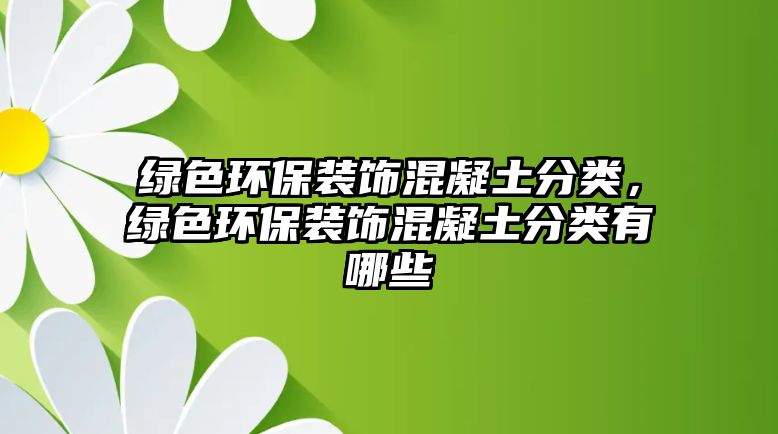 绿色环保装饰混凝土分类，绿色环保装饰混凝土分类有哪些